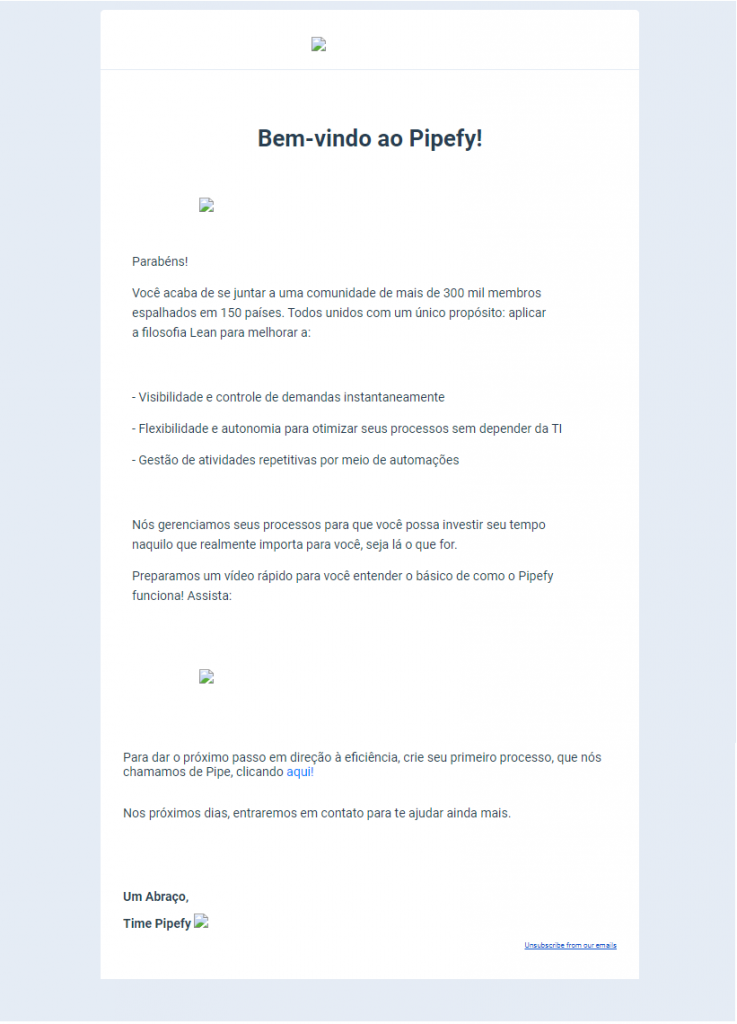 Bem-vindo ao Pipefy!

Parabéns!

Você acaba de se juntar a uma comunidade de mais de 300 mil membros espalhados em 150 países. Todos unidos com um único propósito: aplicar a filosofia Lean para melhorar a:

- Visibilidade e controle de demandas instantaneamente

- Flexibilidade e autonomia para otimizar seus processos sem depender da TI

- Gestão de atividades repetitivas por meio de automações

Nós gerenciamos seus processos para que você possa investir seu tempo naquilo que realmente importa para você, seja lá o que for.

Preparamos um vídeo rápido para você entender o básico de como o Pipefy funciona! Assista:

Para dar o próximo passo em direção à eficiência, crie seu primeiro processo, que nós chamamos de Pipe, clicando aqui!

Nos próximos dias, entraremos em contato para te ajudar ainda mais.

Um Abraço,

Time Pipefy

Unsubscribe from our emails